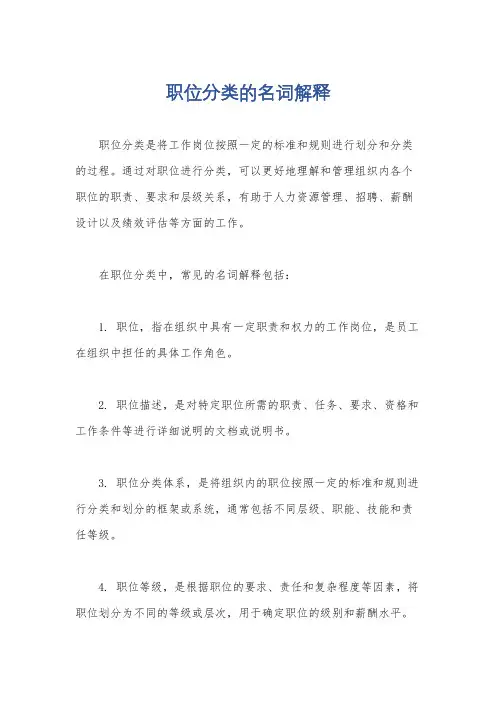 职位分类的名词解释

职位分类是将工作岗位按照一定的标准和规则进行划分和分类的过程。通过对职位进行分类，可以更好地理解和管理组织内各个职位的职责、要求和层级关系，有助于人力资源管理、招聘、薪酬设计以及绩效评估等方面的工作。

在职位分类中，常见的名词解释包括：

1. 职位，指在组织中具有一定职责和权力的工作岗位，是员工在组织中担任的具体工作角色。

2. 职位描述，是对特定职位所需的职责、任务、要求、资格和工作条件等进行详细说明的文档或说明书。

3. 职位分类体系，是将组织内的职位按照一定的标准和规则进行分类和划分的框架或系统，通常包括不同层级、职能、技能和责任等级。

4. 职位等级，是根据职位的要求、责任和复杂程度等因素，将职位划分为不同的等级或层次，用于确定职位的级别和薪酬水平。